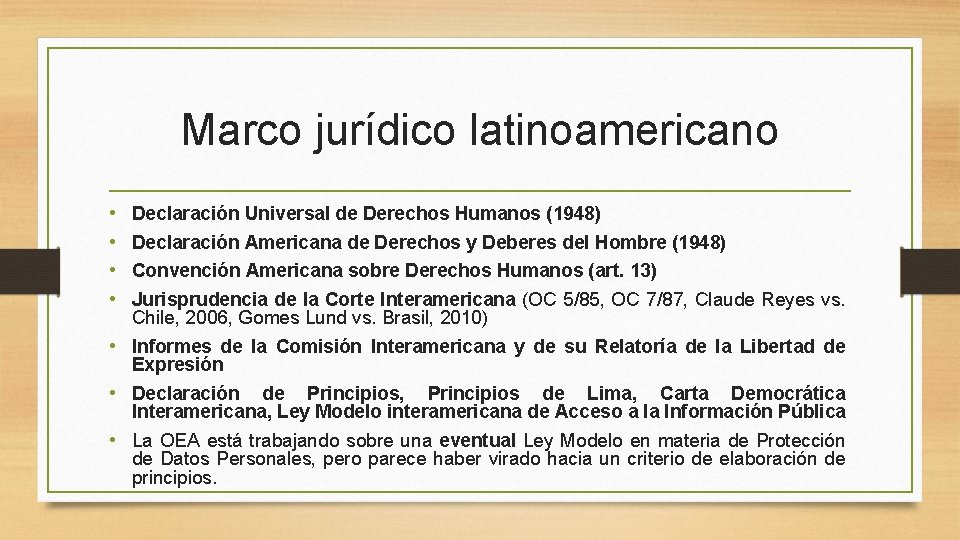 Marco jurídico latinoamericano

• Declaración Universal de Derechos Humanos (1948)
• Declaración Americana de Derechos y Deberes del Hombre (1948)
• Convención Americana sobre Derechos Humanos (art. 13)
• Jurisprudencia de la Corte Interamericana (OC 5/85, OC 7/87, Claude Reyes vs. Chile, 2006, Gomes Lund vs. Brasil, 2010)
• Informes de la Comisión Interamericana y de su Relatoría de la Libertad de Expresión
• Declaración de Principios, Principios de Lima, Carta Democrática Interamericana, Ley Modelo interamericana de Acceso a la Información Pública
• La OEA está trabajando sobre una eventual Ley Modelo en materia de Protección de Datos Personales, pero parece haber virado hacia un criterio de elaboración de principios.